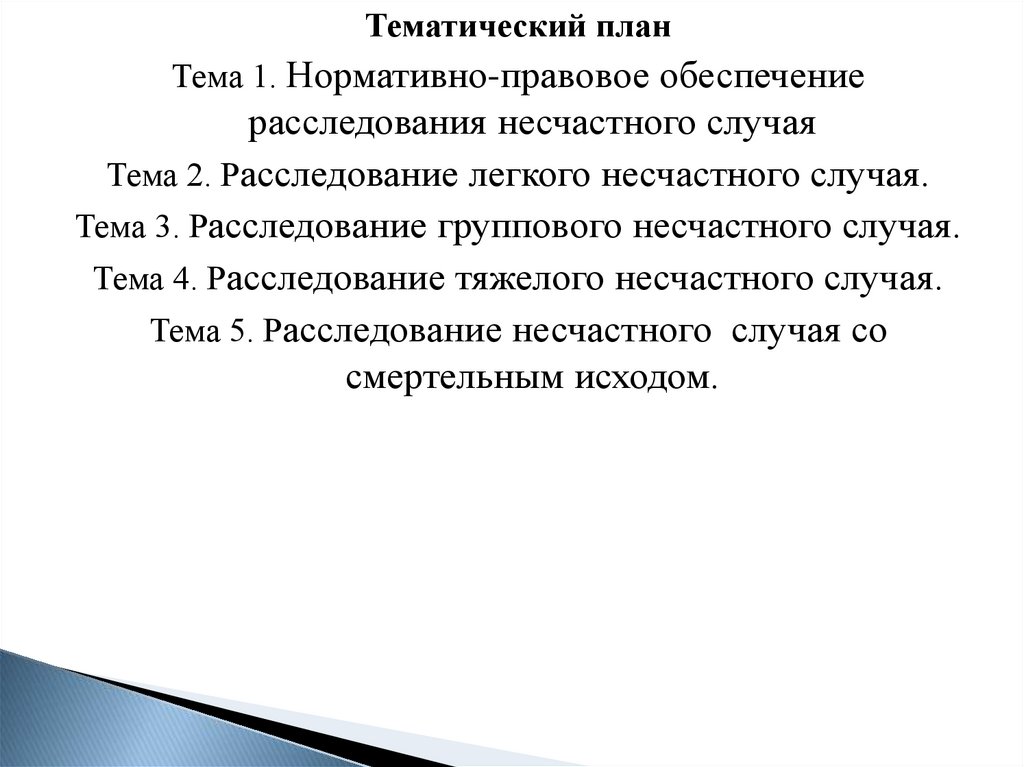 Тематический план

Тема 1. Нормативно-правовое обеспечение расследования несчастного случая

Тема 2. Расследование легкого несчастного случая.

Тема 3. Расследование группового несчастного случая.

Тема 4. Расследование тяжелого несчастного случая.

Тема 5. Расследование несчастного случая со смертельным исходом.